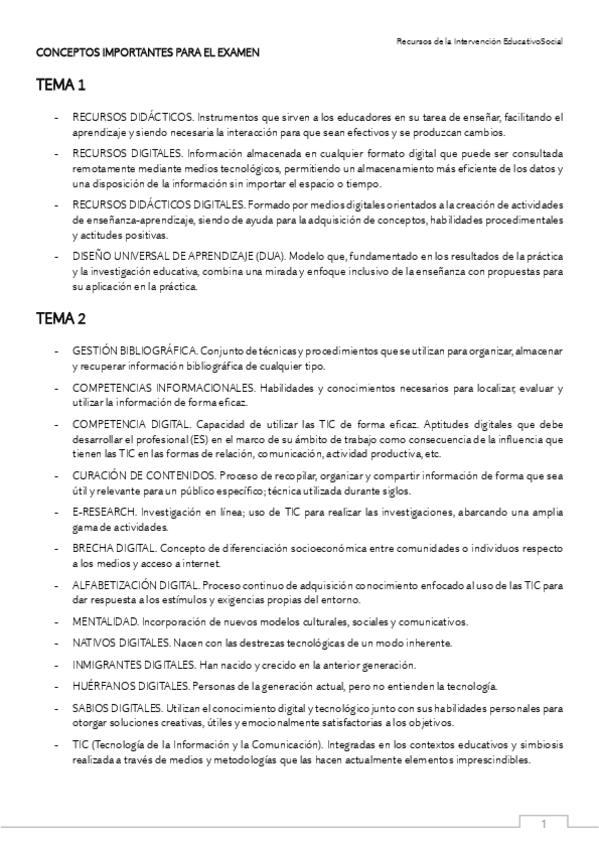 Recursos de la Intervención EducativoSocial

CONCEPTOS IMPORTANTES PARA EL EXAMEN

TEMA 1

- RECURSOS DIDÁCTICOS. Instrumentos que sirven a los educadores en su tarea de enseñar, facilitando el aprendizaje y siendo necesaria la interacción para que sean efectivos y se produzcan cambios.
- RECURSOS DIGITALES. Información almacenada en cualquier formato digital que puede ser consultada remotamente mediante medios tecnológicos, permitiendo un almacenamiento más eficiente de los datos y una disposición de la información sin importar el espacio o tiempo.
- RECURSOS DIDÁCTICOS DIGITALES. Formado por medios digitales orientados a la creación de actividades de enseñanza-aprendizaje, siendo de ayuda para la adquisición de conceptos, habilidades procedimentales y actitudes positivas.
- DISEÑO UNIVERSAL DE APRENDIZAJE (DUA). Modelo que, fundamentado en los resultados de la práctica y la investigación educativa, combina una mirada y enfoque inclusivo de la enseñanza con propuestas para su aplicación en la práctica.

TEMA 2

- GESTIÓN BIBLIOGRÁFICA. Conjunto de técnicas y procedimientos que se utilizan para organizar, almacenar y recuperar información bibliográfica de cualquier tipo.
- COMPETENCIAS INFORMACIONALES. Habilidades y conocimientos necesarios para localizar, evaluar y utilizar la información de forma eficaz.
- COMPETENCIA DIGITAL. Capacidad de utilizar las TIC de forma eficaz. Aptitudes digitales que debe desarrollar el profesional (ES) en el marco de su ámbito de trabajo como consecuencia de la influencia que tienen las TIC en las formas de relación, comunicación, actividad productiva, etc.
- CURACIÓN DE CONTENIDOS. Proceso de recopilar, organizar y compartir información de forma que sea útil y relevante para un público específico; técnica utilizada durante siglos.
- E-RESEARCH. Investigación en línea; uso de TIC para realizar las investigaciones, abarcando una amplia gama de actividades.
- BRECHA DIGITAL. Concepto de diferenciación socioeconómica entre comunidades o individuos respecto a los medios y acceso a internet.
- ALFABETIZACIÓN DIGITAL. Proceso continuo de adquisición conocimiento enfocado al uso de las TIC para dar respuesta a los estímulos y exigencias propias del entorno.
- MENTALIDAD. Incorporación de nuevos modelos culturales, sociales y comunicativos.
- NATIVOS DIGITALES. Nacen con las destrezas tecnológicas de un modo inherente.
- INMIGRANTES DIGITALES. Han nacido y crecido en la anterior generación.
- HUÉRFANOS DIGITALES. Personas de la generación actual, pero no entienden la tecnología.
- SABIOS DIGITALES. Utilizan el conocimiento digital y tecnológico junto con sus habilidades personales para otorgar soluciones creativas, útiles y emocionalmente satisfactorias a los objetivos.
- TIC (Tecnología de la Información y la Comunicación). Integradas en los contextos educativos y simbiosis realizada a través de medios y metodologías que las hacen actualmente elementos imprescindibles.

1